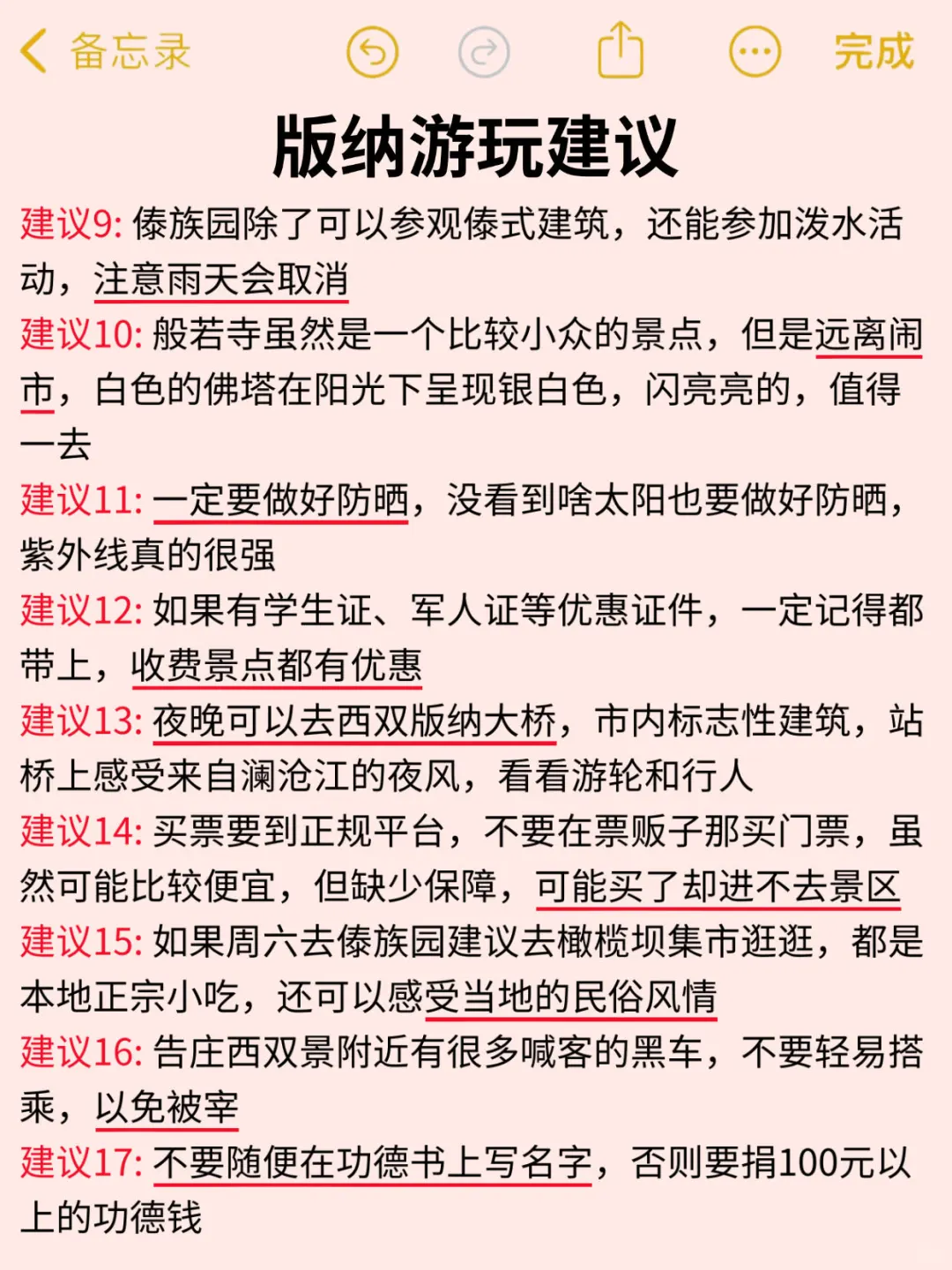 备忘录 完成

版纳游玩建议

建议9: 傣族园除了可以参观傣式建筑，还能参加泼水活动，注意雨天会取消

建议10: 般若寺虽然是一个比较小众的景点，但是远离闹市，白色的佛塔在阳光下呈现银白色，闪亮亮的，值得一去

建议11: 一定要做好防晒，没看到啥太阳也要做好防晒，紫外线真的很强

建议12: 如果有学生证、军人证等优惠证件，一定记得都带上，收费景点都有优惠

建议13: 夜晚可以去西双版纳大桥，市内标志性建筑，站桥上感受来自澜沧江的夜风，看看游轮和行人

建议14: 买票要到正规平台，不要在票贩子那买门票，虽然可能比较便宜，但缺少保障，可能买了却进不去景区

建议15: 如果周六去傣族园建议去橄榄坝集市逛逛，都是本地正宗小吃，还可以感受当地的民俗风情

建议16: 告庄西双景附近有很多喊客的黑车，不要轻易搭乘，以免被宰

建议17: 不要随便在功德书上写名字，否则要捐100元以上的功德钱